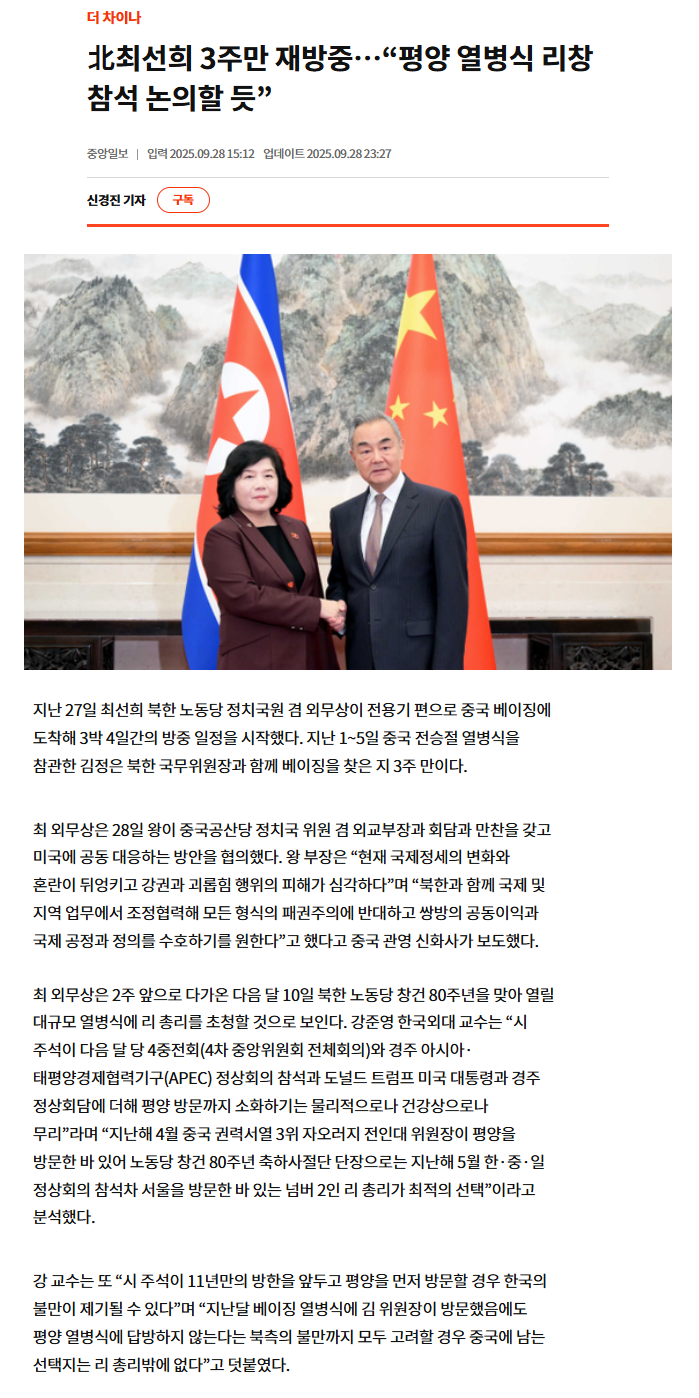 더 차이나

北최선희 3주만 재방중…“평양 열병식 리창 참석 논의할 듯”

중앙일보 | 입력 2025.09.28 15:12 업데이트 2025.09.28 23:27

신경진 기자 구독

지난 27일 최선희 북한 노동당 정치국원 겸 외무상이 전용기 편으로 중국 베이징에 도착해 3박 4일간의 방중 일정을 시작했다. 지난 1~5일 중국 전승절 열병식을 참관한 김정은 북한 국무위원장과 함께 베이징을 찾은 지 3주 만이다.

최 외무상은 28일 왕이 중국공산당 정치국 위원 겸 외교부장과 회담과 만찬을 갖고 미국에 공동 대응하는 방안을 협의했다. 왕 부장은 “현재 국제정세의 변화와 혼란이 뒤엉키고 강권과 괴롭힘 행위의 피해가 심각하다”며 “북한과 함께 국제 및 지역 업무에서 조정협력해 모든 형식의 패권주의에 반대하고 쌍방의 공동이익과 국제 공정과 정의를 수호하기를 원한다”고 했다고 중국 관영 신화사가 보도했다.

최 외무상은 2주 앞으로 다가온 다음 달 10일 북한 노동당 창건 80주년을 맞아 열릴 대규모 열병식에 리 총리를 초청할 것으로 보인다. 강준영 한국외대 교수는 “시 주석이 다음 달 당 4중전회(4차 중앙위원회 전체회의)와 경주 아시아·태평양경제협력기구(APEC) 정상회의 참석과 도널드 트럼프 미국 대통령과 경주 정상회담에 더해 평양 방문까지 소화하기는 물리적으로나 건강상으로나 무리”라며 “지난해 4월 중국 권력서열 3위 자오러지 전인대 위원장이 평양을 방문한 바 있어 노동당 창건 80주년 축하사절단 단장으로는 지난해 5월 한·중·일 정상회의 참석차 서울을 방문한 바 있는 넘버 2인 리 총리가 최적의 선택”이라고 분석했다.

강 교수는 또 “시 주석이 11년만의 방한을 앞두고 평양을 먼저 방문할 경우 한국의 불만이 제기될 수 있다”며 “지난달 베이징 열병식에 김 위원장이 방문했음에도 평양 열병식에 답방하지 않는다는 북측의 불만까지 모두 고려할 경우 중국에 남는 선택지는 리 총리밖에 없다”고 덧붙였다.